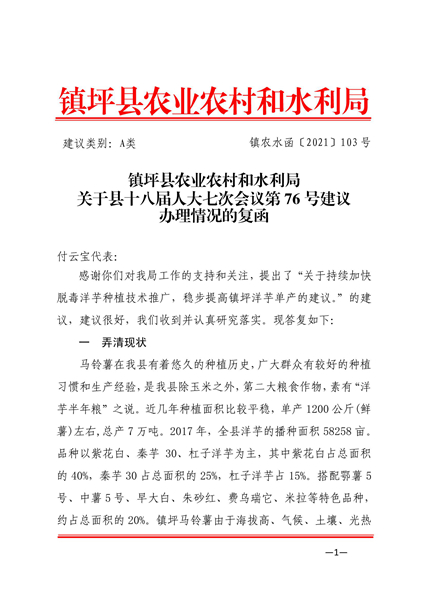 镇坪县农业农村和水利局

建议类别：A类　　　　　　　　　　镇农水函〔2021〕103号

镇坪县农业农村和水利局
关于县十八届人大七次会议第76号建议
办理情况的复函

付云宝代表:

感谢你们对我局工作的支持和关注，提出了“关于持续加快脱毒洋芋种植技术推广，稳步提高镇坪洋芋单产的建议。”的建议，建议很好，我们收到并认真研究落实。现答复如下:

一　弄清现状

马铃薯在我县有着悠久的种植历史，广大群众有较好的种植习惯和生产经验，是我县除玉米之外，第二大粮食作物，素有“洋芋半年粮”之说。近几年种植面积比较平稳，单产1200公斤(鲜薯)左右，总产7万吨。2017年，全县洋芋的播种面积58258亩。品种以紫花白、秦芋30、杠子洋芋为主，其中紫花白占总面积的40%，秦芋30占总面积的25%，杠子洋芋占15%。搭配鄂薯5号、中薯5号、早大白、朱砂红、费乌瑞它、米拉等特色品种，约占总面积的20%。镇坪马铃薯由于海拔高、气候、土壤、光热

—1—